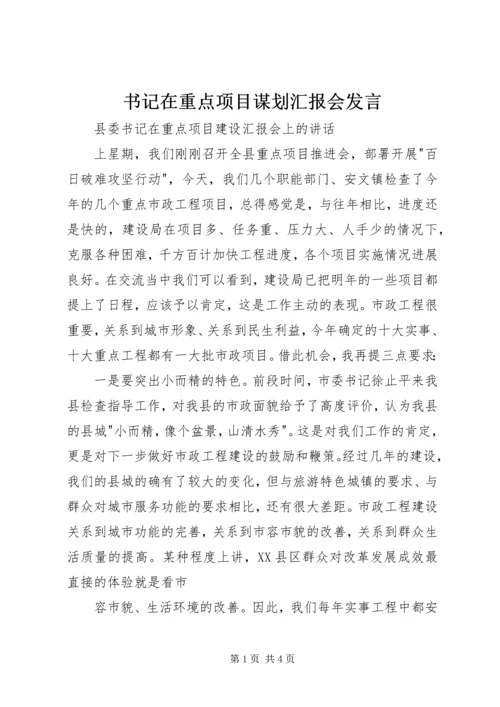 书记在重点项目谋划汇报会发言

县委书记在重点项目建设汇报会上的讲话

上星期，我们刚刚召开全县重点项目推进会，部署开展"百日破难攻坚行动"，今天，我们几个职能部门、安文镇检查了今年的几个重点市政工程项目，总得感觉是，与往年相比，进度还是快的，建设局在项目多、任务重、压力大、人手少的情况下，克服各种困难，千方百计加快工程进度，各个项目实施情况进展良好。在交流当中我们可以看到，建设局已把明年的一些项目都提上了日程，应该予以肯定，这是工作主动的表现。市政工程很重要，关系到城市形象、关系到民生利益，今年确定的十大实事、十大重点工程都有一大批市政项目。借此机会，我再提三点要求：

一是要突出小而精的特色。前段时间，市委书记徐止平来我县检查指导工作，对我县的市政面貌给予了高度评价，认为我县的县城"小而精，像个盆景，山清水秀"。这是对我们工作的肯定，更是对下一步做好市政工程建设的鼓励和鞭策。经过几年的建设，我们的县城的确有了较大的变化，但与旅游特色城镇的要求、与群众对城市服务功能的要求相比，还有很大差距。市政工程建设关系到城市功能的完善，关系到市容市貌的改善，关系到群众生活质量的提高。某种程度上讲，XX县区群众对改革发展成效最直接的体验就是看市

容市貌、生活环境的改善。因此，我们每年实事工程中都安

第1页 共4页